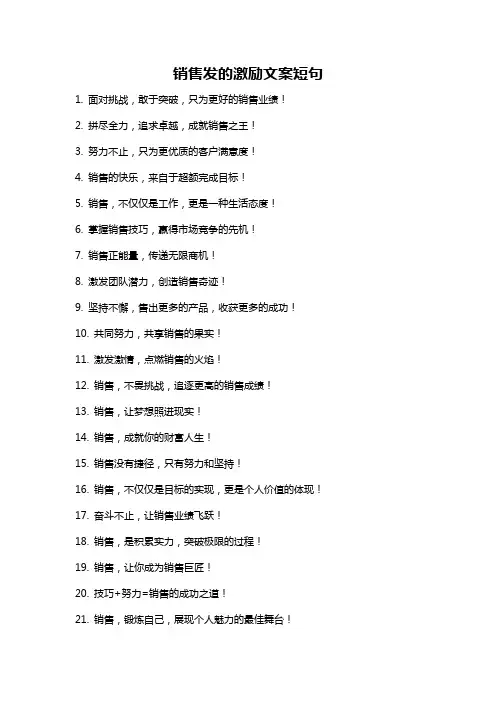 销售发的激励文案短句

1. 面对挑战，敢于突破，只为更好的销售业绩！

2. 拼尽全力，追求卓越，成就销售之王！

3. 努力不止，只为更优质的客户满意度！

4. 销售的快乐，来自于超额完成目标！

5. 销售，不仅仅是工作，更是一种生活态度！

6. 掌握销售技巧，赢得市场竞争的先机！

7. 销售正能量，传递无限商机！

8. 激发团队潜力，创造销售奇迹！

9. 坚持不懈，售出更多的产品，收获更多的成功！

10. 共同努力，共享销售的果实！

11. 激发激情，点燃销售的火焰！

12. 销售，不畏挑战，追逐更高的销售成绩！

13. 销售，让梦想照进现实！

14. 销售，成就你的财富人生！

15. 销售没有捷径，只有努力和坚持！

16. 销售，不仅仅是目标的实现，更是个人价值的体现！

17. 奋斗不止，让销售业绩飞跃！

18. 销售，是积累实力，突破极限的过程！

19. 销售，让你成为销售巨匠！

20. 技巧+努力=销售的成功之道！

21. 销售，锻炼自己，展现个人魅力的最佳舞台！